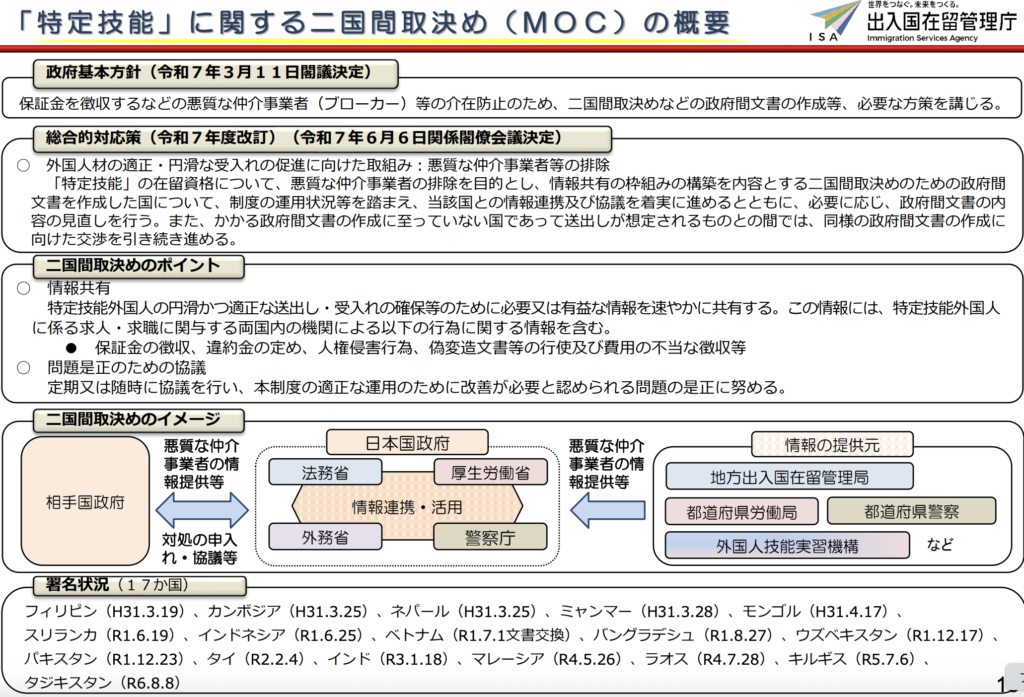 「特定技能」に関する二国間取決め（MOC）の概要

世界をつなぐ。未来をつくる。
ISA 出入国在留管理庁
Immigration Services Agency

政府基本方針（令和７年３月１１日閣議決定）

保証金を徴収するなどの悪質な仲介事業者（ブローカー）等の介在防止のため、二国間取決めなどの政府間文書の作成等、必要な方策を講じる。

総合的対応策（令和７年度改訂）（令和７年６月６日関係閣僚会議決定）

○　外国人材の適正・円滑な受入れの促進に向けた取組み：悪質な仲介事業者等の排除
「特定技能」の在留資格について、悪質な仲介事業者の排除を目的とし、情報共有の枠組みの構築を内容とする二国間取決めのための政府間文書を作成した国について、制度の運用状況等を踏まえ、当該国との情報連携及び協議を着実に進めるとともに、必要に応じ、政府間文書の内容の見直しを行う。また、かかる政府間文書の作成に至っていない国であって送出しが想定されるものとの間では、同様の政府間文書の作成に向けた交渉を引き続き進める。

二国間取決めのポイント

○　情報共有
特定技能外国人の円滑かつ適正な送出し・受入れの確保等のために必要又は有益な情報を速やかに共有する。この情報には、特定技能外国人に係る求人・求職に関与する両国内の機関による以下の行為に関する情報を含む。
●　保証金の徴収、違約金の定め、人権侵害行為、偽変造文書等の行使及び費用の不当な徴収等
○　問題是正のための協議
定期又は随時に協議を行い、本制度の適正な運用のために改善が必要と認められる問題の是正に努める。

二国間取決めのイメージ

相手国政府
悪質な仲介事業者の情報提供等
対処の申入れ・協議等
日本国政府
法務省
厚生労働省
情報連携・活用
外務省
警察庁
悪質な仲介事業者の情報提供等
情報の提供元
地方出入国在留管理局
都道府県労働局
都道府県警察
外国人技能実習機構
など

署名状況（１７か国）

フィリピン（H31.3.19）、カンボジア（H31.3.25）、ネパール（H31.3.25）、ミャンマー（H31.3.28）、モンゴル（H31.4.17）、スリランカ（R1.6.19）、インドネシア（R1.6.25）、ベトナム（R1.7.1文書交換）、バングラデシュ（R1.8.27）、ウズベキスタン（R1.12.17）、パキスタン（R1.12.23）、タイ（R2.2.4）、インド（R3.1.18）、マレーシア（R4.5.26）、ラオス（R4.7.28）、キルギス（R5.7.6）、タジキスタン（R6.8.8）

1